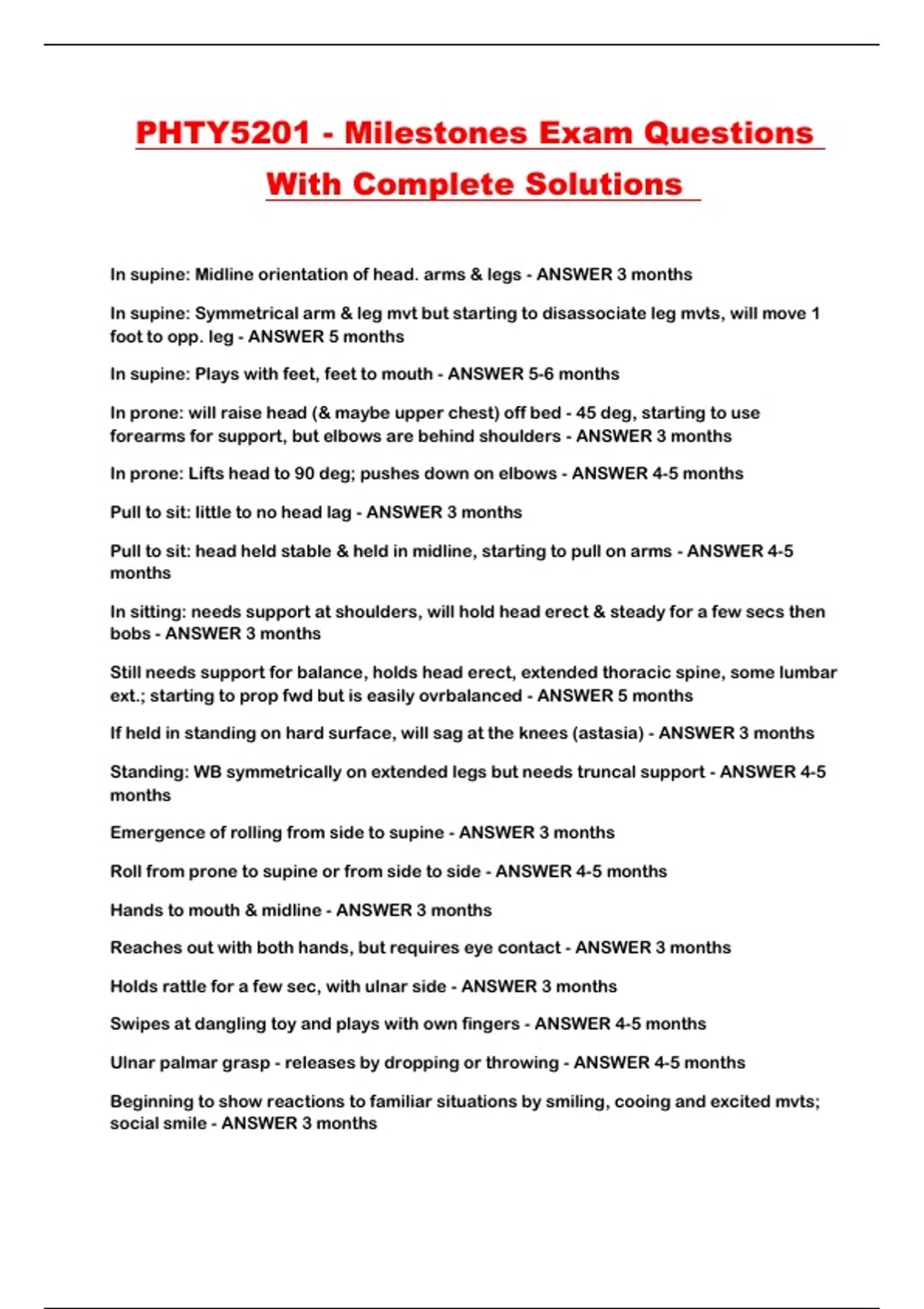 PHTY5201 - Milestones Exam Questions With Complete Solutions

In supine: Midline orientation of head. arms & legs - ANSWER 3 months

In supine: Symmetrical arm & leg mvt but starting to disassociate leg mvts, will move 1 foot to opp. leg - ANSWER 5 months

In supine: Plays with feet, feet to mouth - ANSWER 5-6 months

In prone: will raise head (& maybe upper chest) off bed - 45 deg, starting to use forearms for support, but elbows are behind shoulders - ANSWER 3 months

In prone: Lifts head to 90 deg; pushes down on elbows - ANSWER 4-5 months

Pull to sit: little to no head lag - ANSWER 3 months

Pull to sit: head held stable & held in midline, starting to pull on arms - ANSWER 4-5 months

In sitting: needs support at shoulders, will hold head erect & steady for a few secs then bobs - ANSWER 3 months

Still needs support for balance, holds head erect, extended thoracic spine, some lumbar ext.; starting to prop fwd but is easily ovrbalanced - ANSWER 5 months

If held in standing on hard surface, will sag at the knees (astasia) - ANSWER 3 months

Standing: WB symmetrically on extended legs but needs truncal support - ANSWER 4-5 months

Emergence of rolling from side to supine - ANSWER 3 months

Roll from prone to supine or from side to side - ANSWER 4-5 months

Hands to mouth & midline - ANSWER 3 months

Reaches out with both hands, but requires eye contact - ANSWER 3 months

Holds rattle for a few sec, with ulnar side - ANSWER 3 months

Swipes at dangling toy and plays with own fingers - ANSWER 4-5 months

Ulnar palmar grasp - releases by dropping or throwing - ANSWER 4-5 months

Beginning to show reactions to familiar situations by smiling, cooing and excited mvts; social smile - ANSWER 3 months